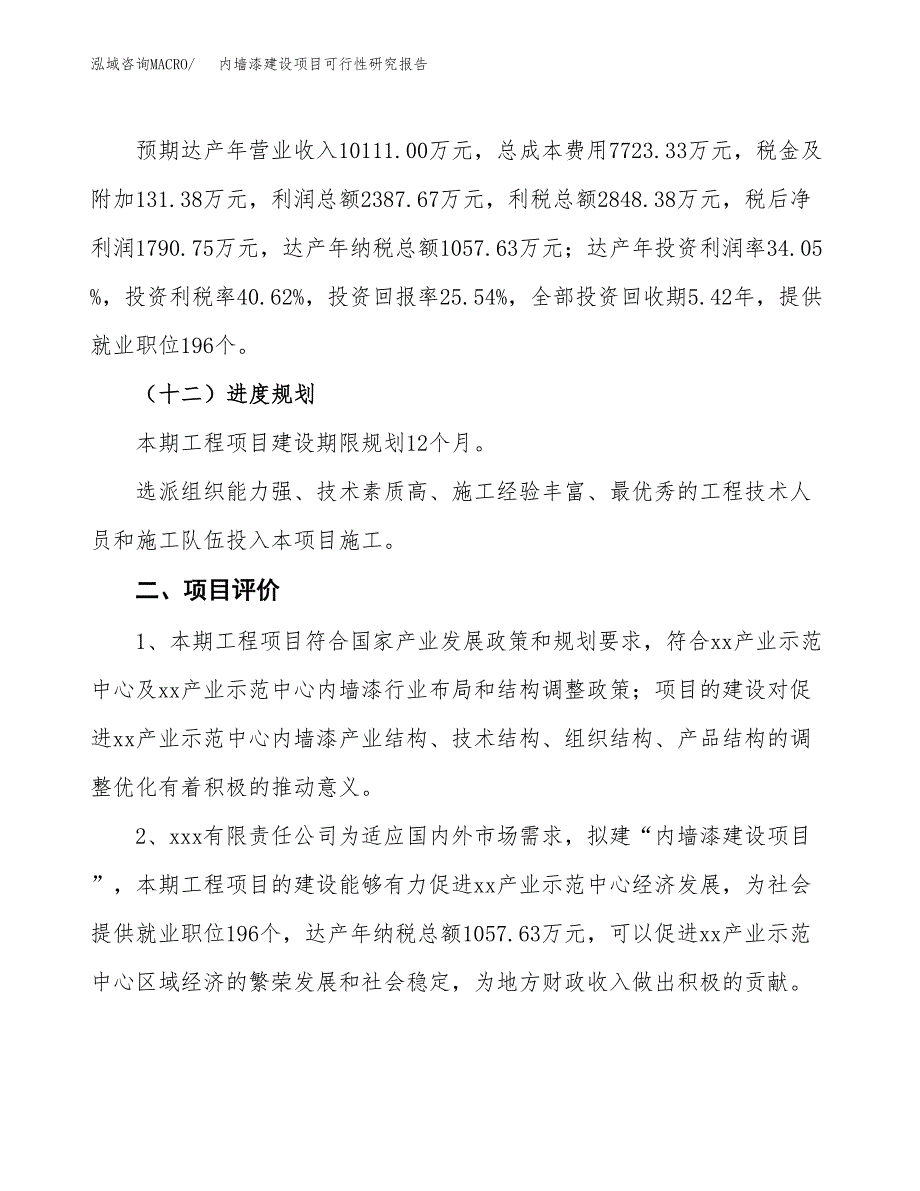 泓域咨询MACRO/　内墙漆建设项目可行性研究报告

预期达产年营业收入10111.00万元，总成本费用7723.33万元，税金及附加131.38万元，利润总额2387.67万元，利税总额2848.38万元，税后净利润1790.75万元，达产年纳税总额1057.63万元；达产年投资利润率34.05%，投资利税率40.62%，投资回报率25.54%，全部投资回收期5.42年，提供就业职位196个。

（十二）进度规划

本期工程项目建设期限规划12个月。

选派组织能力强、技术素质高、施工经验丰富、最优秀的工程技术人员和施工队伍投入本项目施工。

二、项目评价

1、本期工程项目符合国家产业发展政策和规划要求，符合xx产业示范中心及xx产业示范中心内墙漆行业布局和结构调整政策；项目的建设对促进xx产业示范中心内墙漆产业结构、技术结构、组织结构、产品结构的调整优化有着积极的推动意义。

2、xxx有限责任公司为适应国内外市场需求，拟建“内墙漆建设项目”，本期工程项目的建设能够有力促进xx产业示范中心经济发展，为社会提供就业职位196个，达产年纳税总额1057.63万元，可以促进xx产业示范中心区域经济的繁荣发展和社会稳定，为地方财政收入做出积极的贡献。